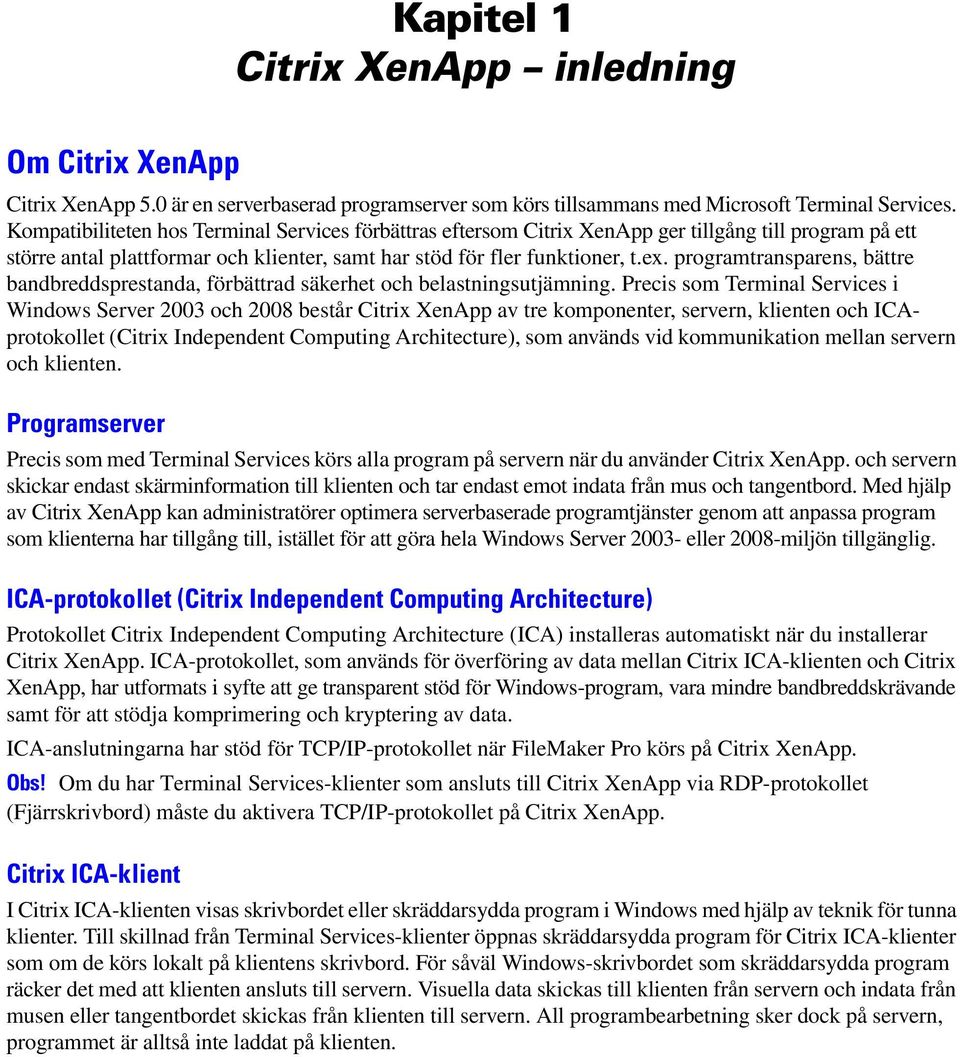 Kapitel 1
Citrix XenApp – inledning

Om Citrix XenApp

Citrix XenApp 5.0 är en serverbaserad programserver som körs tillsammans med Microsoft Terminal Services. Kompatibiliteten hos Terminal Services förbättras eftersom Citrix XenApp ger tillgång till program på ett större antal plattformar och klienter, samt har stöd för fler funktioner, t.ex. programtransparens, bättre bandbreddsprestanda, förbättrad säkerhet och belastningsutjämning. Precis som Terminal Services i Windows Server 2003 och 2008 består Citrix XenApp av tre komponenter, servern, klienten och ICA-protokollet (Citrix Independent Computing Architecture), som används vid kommunikation mellan servern och klienten.

Programserver

Precis som med Terminal Services körs alla program på servern när du använder Citrix XenApp. och servern skickar endast skärminformation till klienten och tar endast emot indata från mus och tangentbord. Med hjälp av Citrix XenApp kan administratörer optimera serverbaserade programtjänster genom att anpassa program som klienterna har tillgång till, istället för att göra hela Windows Server 2003- eller 2008-miljön tillgänglig.

ICA-protokollet (Citrix Independent Computing Architecture)

Protokollet Citrix Independent Computing Architecture (ICA) installeras automatiskt när du installerar Citrix XenApp. ICA-protokollet, som används för överföring av data mellan Citrix ICA-klienten och Citrix XenApp, har utformats i syfte att ge transparent stöd för Windows-program, vara mindre bandbreddskrävande samt för att stödja komprimering och kryptering av data.

ICA-anslutningarna har stöd för TCP/IP-protokollet när FileMaker Pro körs på Citrix XenApp.

Obs! Om du har Terminal Services-klienter som ansluts till Citrix XenApp via RDP-protokollet (Fjärrskrivbord) måste du aktivera TCP/IP-protokollet på Citrix XenApp.

Citrix ICA-klient

I Citrix ICA-klienten visas skrivbordet eller skräddarsydda program i Windows med hjälp av teknik för tunna klienter. Till skillnad från Terminal Services-klienter öppnas skräddarsydda program för Citrix ICA-klienter som om de körs lokalt på klientens skrivbord. För såväl Windows-skrivbordet som skräddarsydda program räcker det med att klienten ansluts till servern. Visuella data skickas till klienten från servern och indata från musen eller tangentbordet skickas från klienten till servern. All programbearbetning sker dock på servern, programmet är alltså inte laddat på klienten.